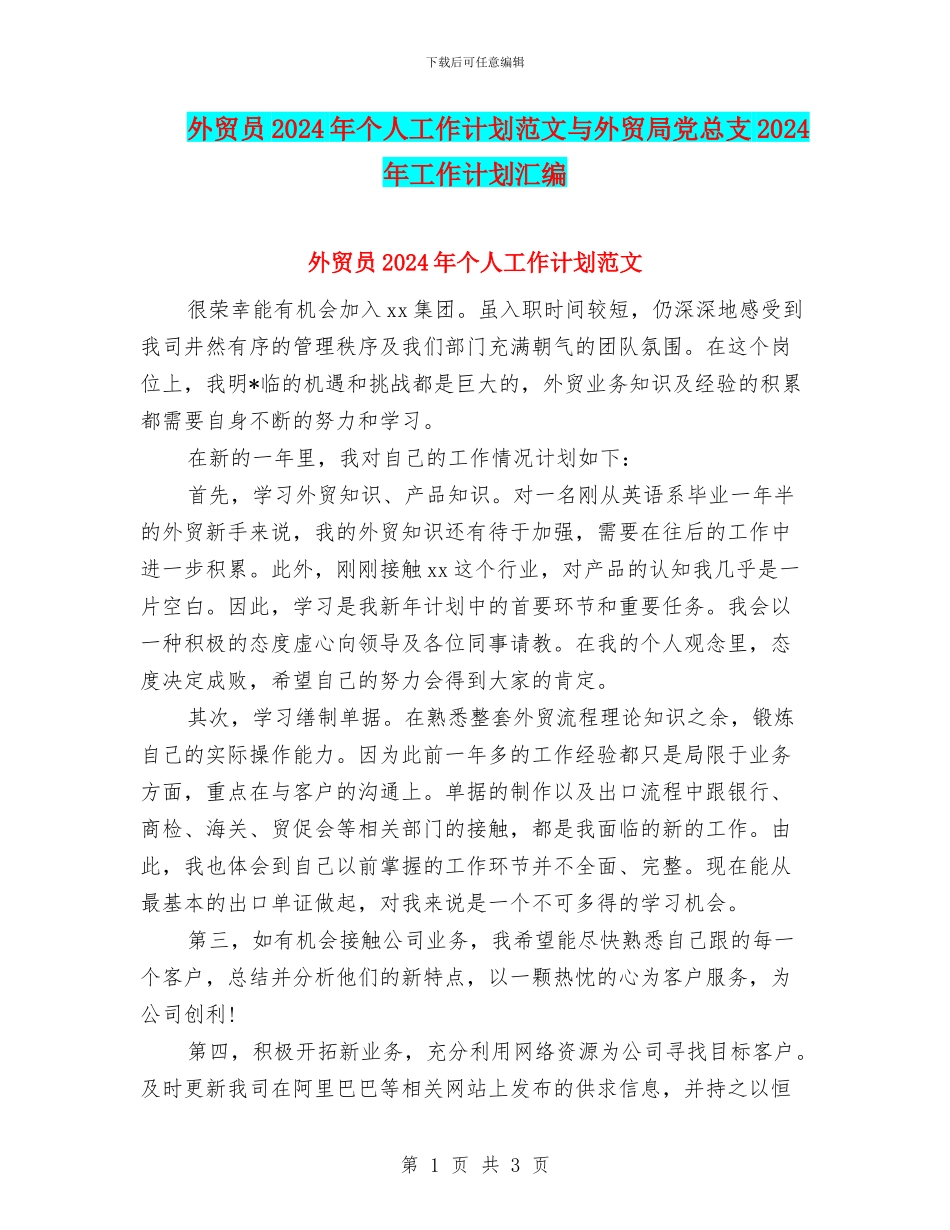 下载后可任意编辑

外贸员2024年个人工作计划范文与外贸局党总支2024年工作计划汇编

外贸员2024年个人工作计划范文

很荣幸能有机会加入xx集团。虽入职时间较短，仍深深地感受到我司井然有序的管理秩序及我们部门充满朝气的团队氛围。在这个岗位上，我明*临的机遇和挑战都是巨大的，外贸业务知识及经验的积累都需要自身不断的努力和学习。

在新的一年里，我对自己的工作情况计划如下：

首先，学习外贸知识、产品知识。对一名刚从英语系毕业一年半的外贸新手来说，我的外贸知识还有待于加强，需要在往后的工作中进一步积累。此外，刚刚接触xx这个行业，对产品的认知我几乎是一片空白。因此，学习是我新年计划中的首要环节和重要任务。我会以一种积极的态度虚心向领导及各位同事请教。在我的个人观念里，态度决定成败，希望自己的努力会得到大家的肯定。

其次，学习缮制单据。在熟悉整套外贸流程理论知识之余，锻炼自己的实际操作能力。因为此前一年多的工作经验都只是局限于业务方面，重点在与客户的沟通上。单据的制作以及出口流程中跟银行、商检、海关、贸促会等相关部门的接触，都是我面临的新的工作。由此，我也体会到自己以前掌握的工作环节并不全面、完整。现在能从最基本的出口单证做起，对我来说是一个不可多得的学习机会。

第三，如有机会接触公司业务，我希望能尽快熟悉自己跟的每一个客户，总结并分析他们的新特点，以一颗热忱的心为客户服务，为公司创利!

第四，积极开拓新业务，充分利用网络资源为公司寻找目标客户。及时更新我司在阿里巴巴等相关网站上发布的供求信息，并持之以恒

第 1 页 共 3 页